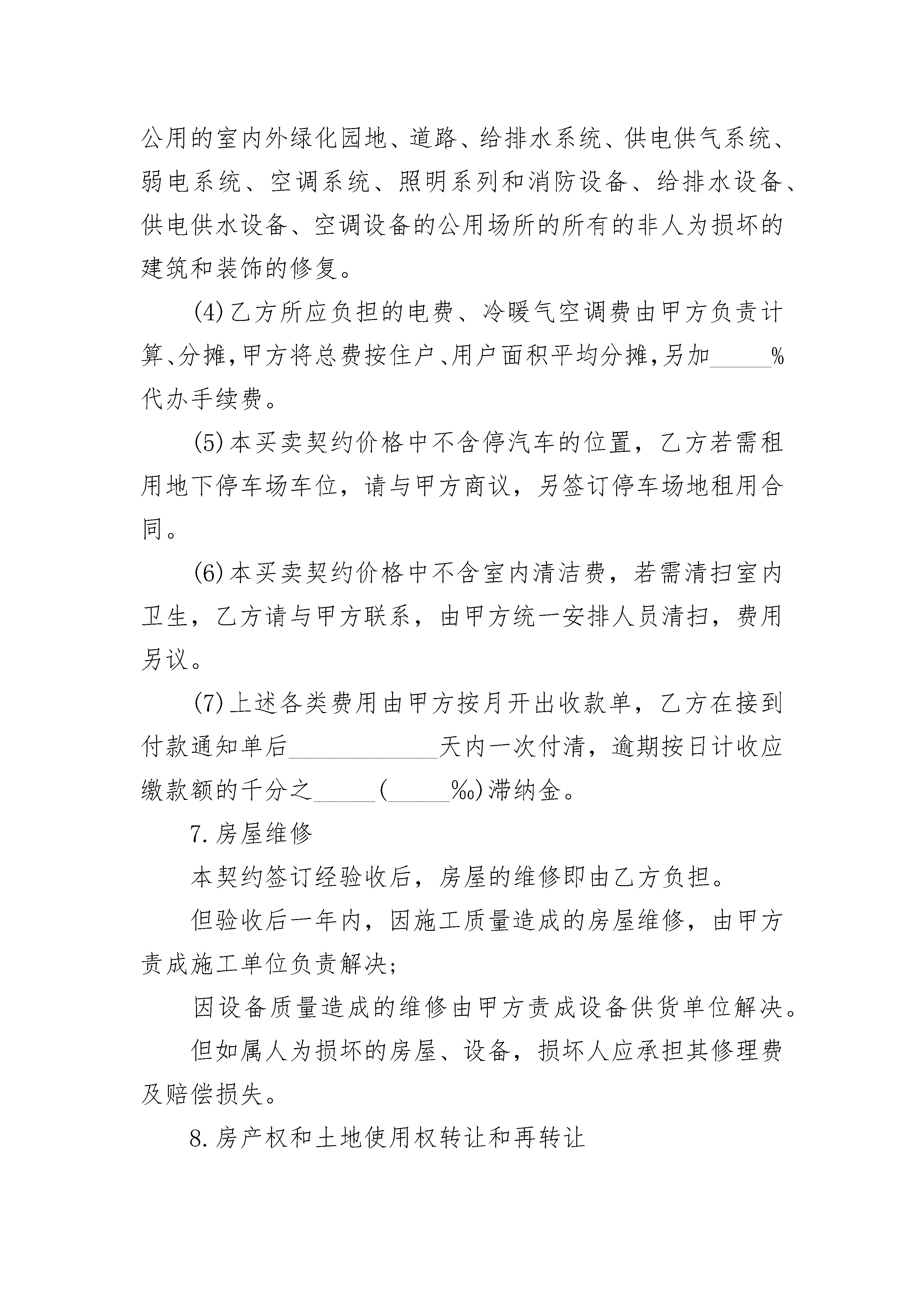 公用的室内外绿化园地、道路、给排水系统、供电供气系统、弱电系统、空调系统、照明系列和消防设备、给排水设备、供电供水设备、空调设备的公用场所的所有的非人为损坏的建筑和装饰的修复。

(4)乙方所应负担的电费、冷暖气空调费由甲方负责计算、分摊，甲方将总费按住户、用户面积平均分摊，另加_____%代办手续费。

(5)本买卖契约价格中不含停汽车的位置，乙方若需租用地下停车场车位，请与甲方商议，另签订停车场地租用合同。

(6)本买卖契约价格中不含室内清洁费，若需清扫室内卫生，乙方请与甲方联系，由甲方统一安排人员清扫，费用另议。

(7)上述各类费用由甲方按月开出收款单，乙方在接到付款通知单后____________天内一次付清，逾期按日计收应缴款额的千分之_____(_____‰)滞纳金。

7.房屋维修

本契约签订经验收后，房屋的维修即由乙方负担。

但验收后一年内，因施工质量造成的房屋维修，由甲方责成施工单位负责解决;

因设备质量造成的维修由甲方责成设备供货单位解决。

但如属人为损坏的房屋、设备，损坏人应承担其修理费及赔偿损失。

8.房产权和土地使用权转让和再转让